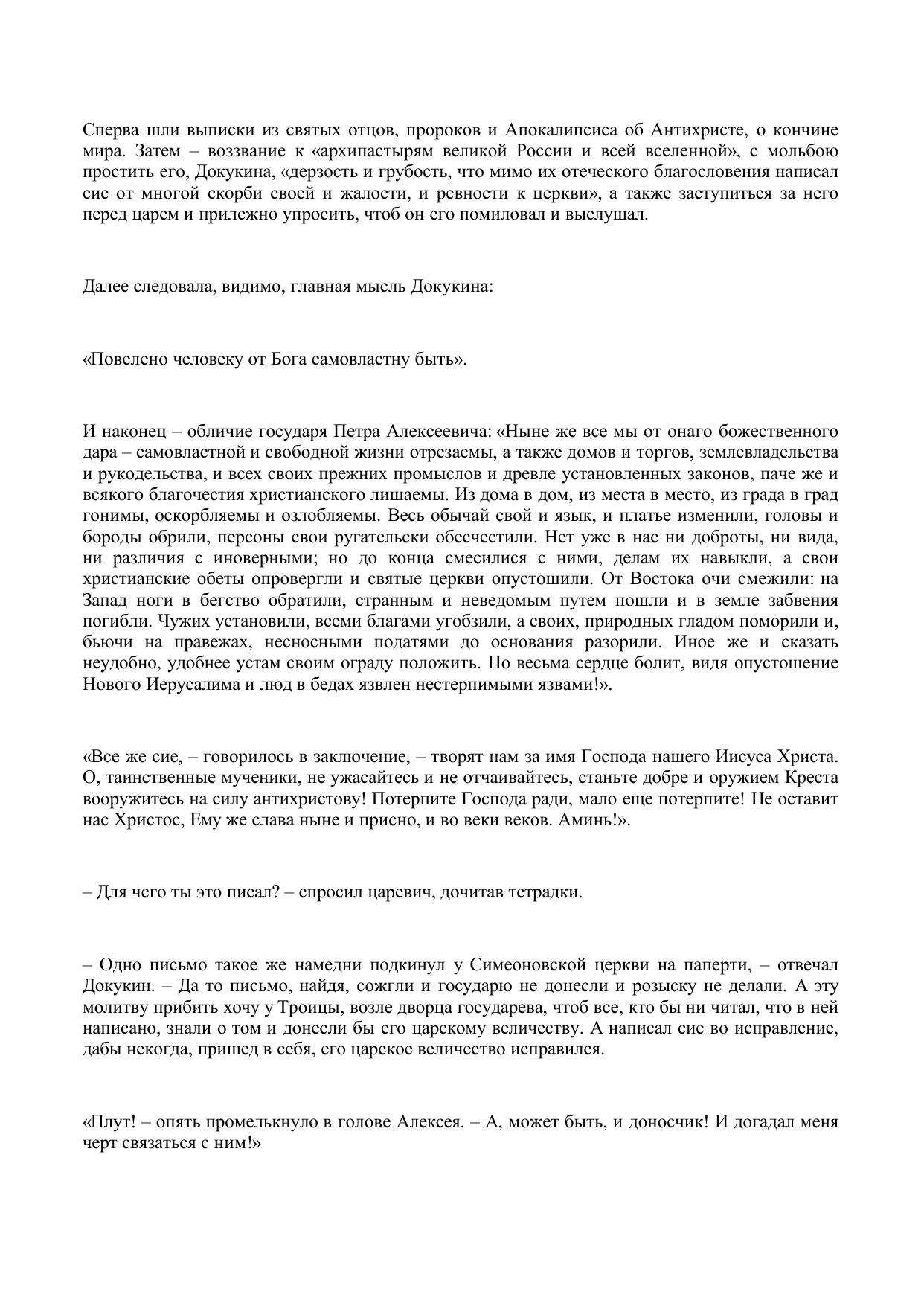 Сперва шли выписки из святых отцов, пророков и Апокалипсиса об Антихристе, о кончине мира. Затем – воззвание к «архипастырям великой России и всей вселенной», с мольбою простить его, Докукина, «дерзость и грубость, что мимо их отеческого благословения написал сие от многой скорби своей и жалости, и ревности к церкви», а также заступиться за него перед царем и прилежно упросить, чтоб он его помиловал и выслушал.

Далее следовала, видимо, главная мысль Докукина:

«Повелено человеку от Бога самовластну быть».

И наконец – обличие государя Петра Алексеевича: «Ныне же все мы от онаго божественного дара – самовластной и свободной жизни отрезаемы, а также домов и торгов, землевладельства и рукодельства, и всех своих прежних промыслов и древле установленных законов, паче же и всякого благочестия христианского лишаемы. Из дома в дом, из места в место, из града в град гонимы, оскорбляемы и озлобляемы. Весь обычай свой и язык, и платье изменили, головы и бороды обрили, персоны свои ругательски обесчестили. Нет уже в нас ни доброты, ни вида, ни различия с иноверными; но до конца смесилися с ними, делам их навыкли, а свои христианские обеты опровергли и святые церкви опустошили. От Востока очи смежили: на Запад ноги в бегство обратили, странным и неведомым путем пошли и в земле забвения погибли. Чужих установили, всеми благами угобзили, а своих, природных гладом поморили и, бьючи на правежах, несносными податями до основания разорили. Иное же и сказать неудобно, удобнее устам своим ограду положить. Но весьма сердце болит, видя опустошение Нового Иерусалима и люд в бедах язвлен нестерпимыми язвами!».

«Все же сие, – говорилось в заключение, – творят нам за имя Господа нашего Иисуса Христа. О, таинственные мученики, не ужасайтесь и не отчаивайтесь, станьте добре и оружием Креста вооружитесь на силу антихристову! Потерпите Господа ради, мало еще потерпите! Не оставит нас Христос, Ему же слава ныне и присно, и во веки веков. Аминь!».

– Для чего ты это писал? – спросил царевич, дочитав тетрадки.

– Одно письмо такое же намедни подкинул у Симеоновской церкви на паперти, – отвечал Докукин. – Да то письмо, найдя, сожгли и государю не донесли и розыску не делали. А эту молитву прибить хочу у Троицы, возле дворца государева, чтоб все, кто бы ни читал, что в ней написано, знали о том и донесли бы его царскому величеству. А написал сие во исправление, дабы некогда, пришед в себя, его царское величество исправился.

«Плут! – опять промелькнуло в голове Алексея. – А, может быть, и доносчик! И догадал меня черт связаться с ним!»